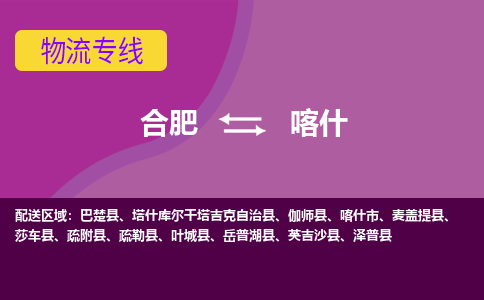 物流专线

合肥 喀什

配送区域：巴楚县、塔什库尔干塔吉克自治县、伽师县、喀什市、麦盖提县、莎车县、疏附县、疏勒县、叶城县、岳普湖县、英吉沙县、泽普县